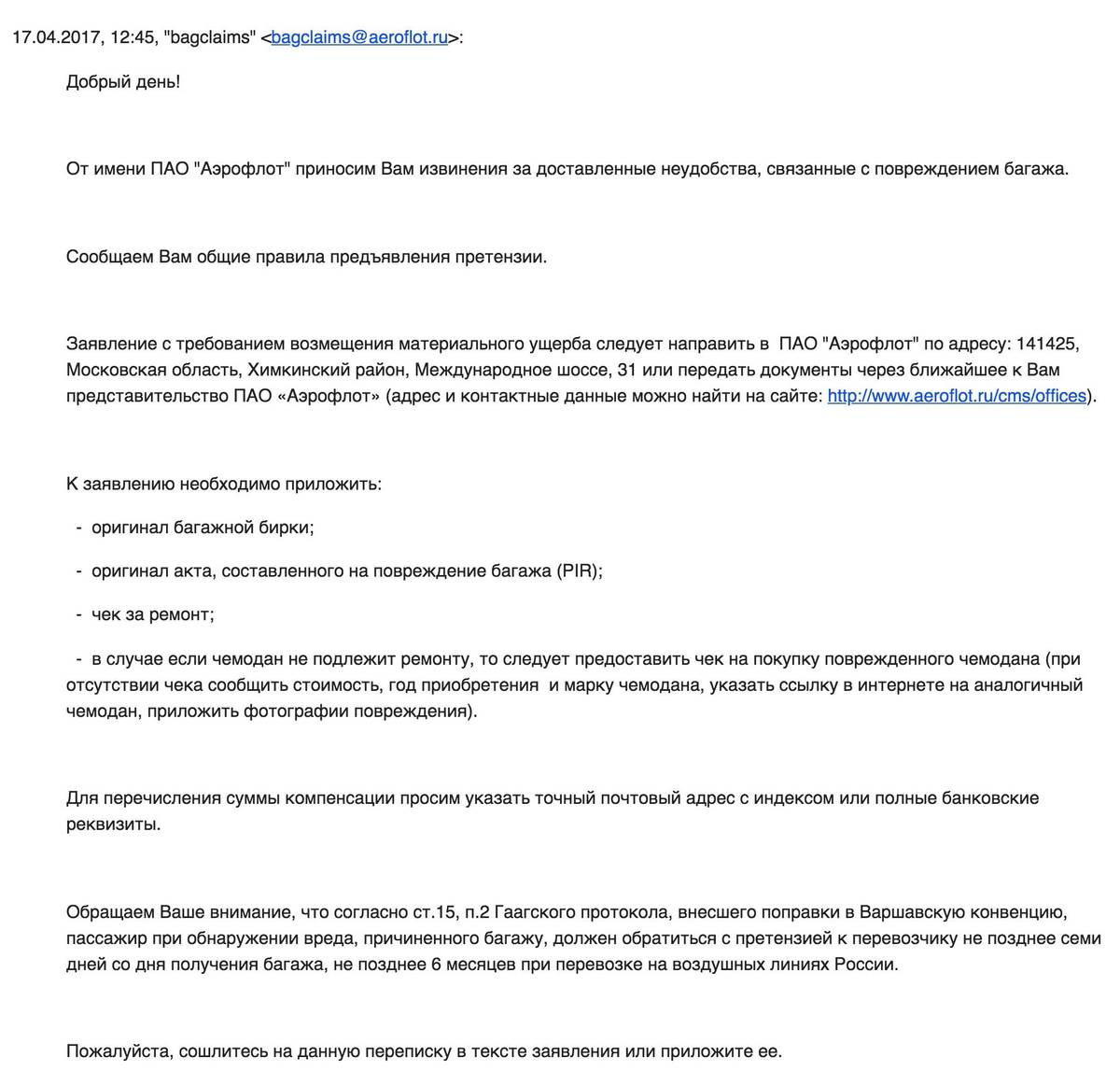 17.04.2017, 12:45, "bagclaims" <bagclaims@aeroflot.ru>:

Добрый день!

От имени ПАО "Аэрофлот" приносим Вам извинения за доставленные неудобства, связанные с повреждением багажа.

Сообщаем Вам общие правила предъявления претензии.

Заявление с требованием возмещения материального ущерба следует направить в ПАО "Аэрофлот" по адресу: 141425, Московская область, Химкинский район, Международное шоссе, 31 или передать документы через ближайшее к Вам представительство ПАО «Аэрофлот» (адрес и контактные данные можно найти на сайте: http://www.aeroflot.ru/cms/offices).

К заявлению необходимо приложить:

- оригинал багажной бирки;

- оригинал акта, составленного на повреждение багажа (PIR);

- чек за ремонт;

- в случае если чемодан не подлежит ремонту, то следует предоставить чек на покупку поврежденного чемодана (при отсутствии чека сообщить стоимость, год приобретения и марку чемодана, указать ссылку в интернете на аналогичный чемодан, приложить фотографии повреждения).

Для перечисления суммы компенсации просим указать точный почтовый адрес с индексом или полные банковские реквизиты.

Обращаем Ваше внимание, что согласно ст.15, п.2 Гаагского протокола, внесшего поправки в Варшавскую конвенцию, пассажир при обнаружении вреда, причиненного багажу, должен обратиться с претензией к перевозчику не позднее семи дней со дня получения багажа, не позднее 6 месяцев при перевозке на воздушных линиях России.

Пожалуйста, сошлитесь на данную переписку в тексте заявления или приложите ее.